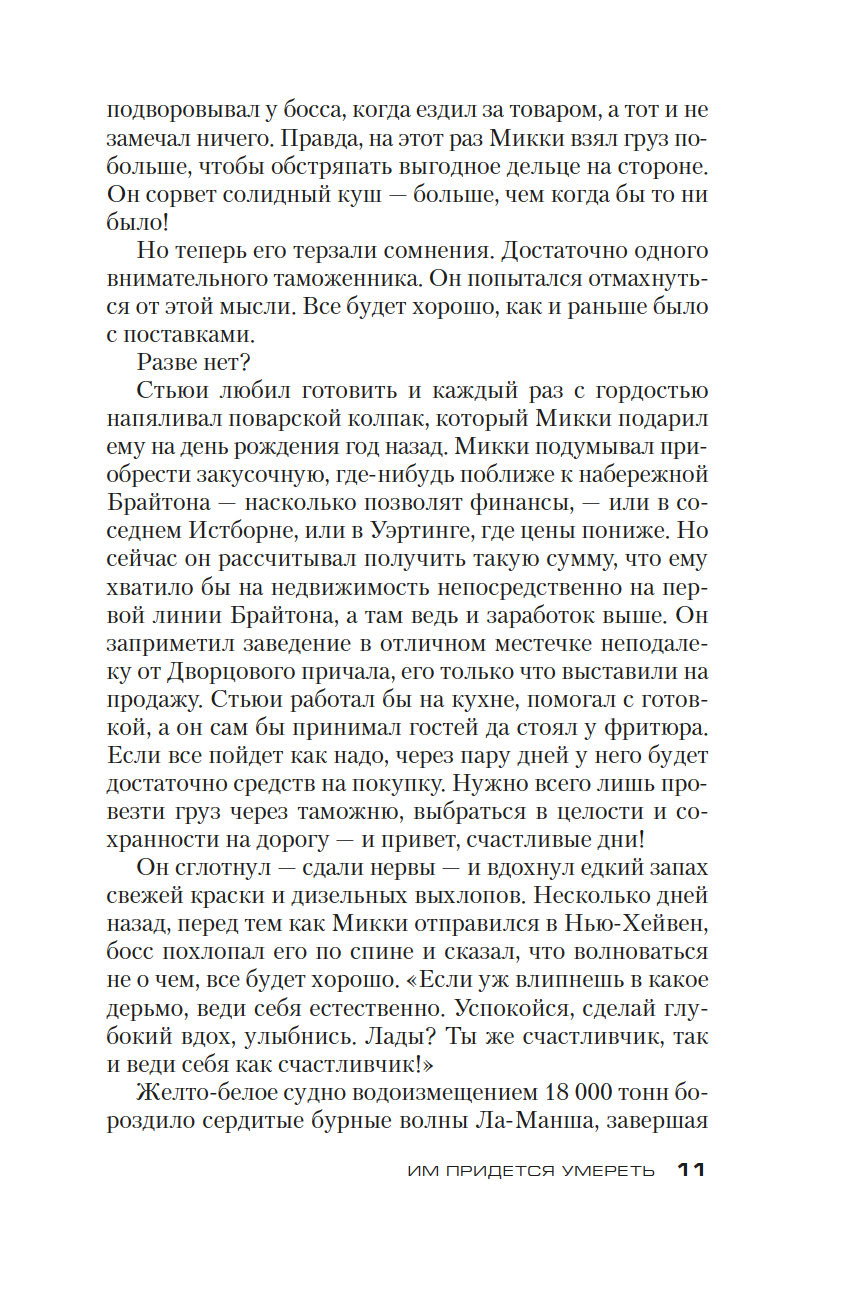 подворовывал у босса, когда ездил за товаром, а тот и не замечал ничего. Правда, на этот раз Микки взял груз побольше, чтобы обстряпать выгодное дельце на стороне. Он сорвет солидный куш — больше, чем когда бы то ни было!

Но теперь его терзали сомнения. Достаточно одного внимательного таможенника. Он попытался отмахнуться от этой мысли. Все будет хорошо, как и раньше было с поставками.

Разве нет?

Стьюи любил готовить и каждый раз с гордостью напяливал поварской колпак, который Микки подарил ему на день рождения год назад. Микки подумывал приобрести закусочную, где-нибудь поближе к набережной Брайтона — насколько позволят финансы, — или в соседнем Истборне, или в Уэртинге, где цены пониже. Но сейчас он рассчитывал получить такую сумму, что ему хватило бы на недвижимость непосредственно на первой линии Брайтона, а там ведь и заработок выше. Он заприметил заведение в отличном местечке неподалеку от Дворцового причала, его только что выставили на продажу. Стьюи работал бы на кухне, помогал с готовкой, а он сам бы принимал гостей да стоял у фритюра. Если все пойдет как надо, через пару дней у него будет достаточно средств на покупку. Нужно всего лишь провезти груз через таможню, выбраться в целости и сохранности на дорогу — и привет, счастливые дни!

Он сглотнул — сдали нервы — и вдохнул едкий запах свежей краски и дизельных выхлопов. Несколько дней назад, перед тем как Микки отправился в Нью-Хейвен, босс похлопал его по спине и сказал, что волноваться не о чем, все будет хорошо. «Если уж влипнешь в какое дерьмо, веди себя естественно. Успокойся, сделай глубокий вдох, улыбнись. Лады? Ты же счастливчик, так и веди себя как счастливчик!»

Желто-белое судно водоизмещением 18 000 тонн бороздило сердитые бурные волны Ла-Манша, завершая

ИМ ПРИДЕТСЯ УМЕРЕТЬ 11